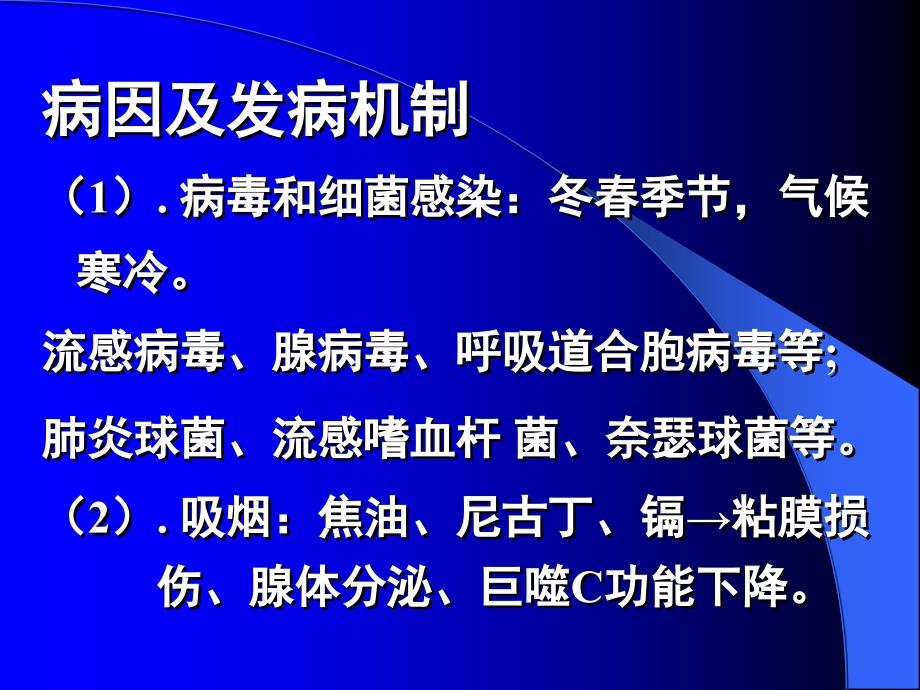 病因及发病机制

（1）. 病毒和细菌感染：冬春季节，气候寒冷。

流感病毒、腺病毒、呼吸道合胞病毒等;

肺炎球菌、流感嗜血杆 菌、奈瑟球菌等。

（2）. 吸烟：焦油、尼古丁、镉→粘膜损伤、腺体分泌、巨噬C功能下降。